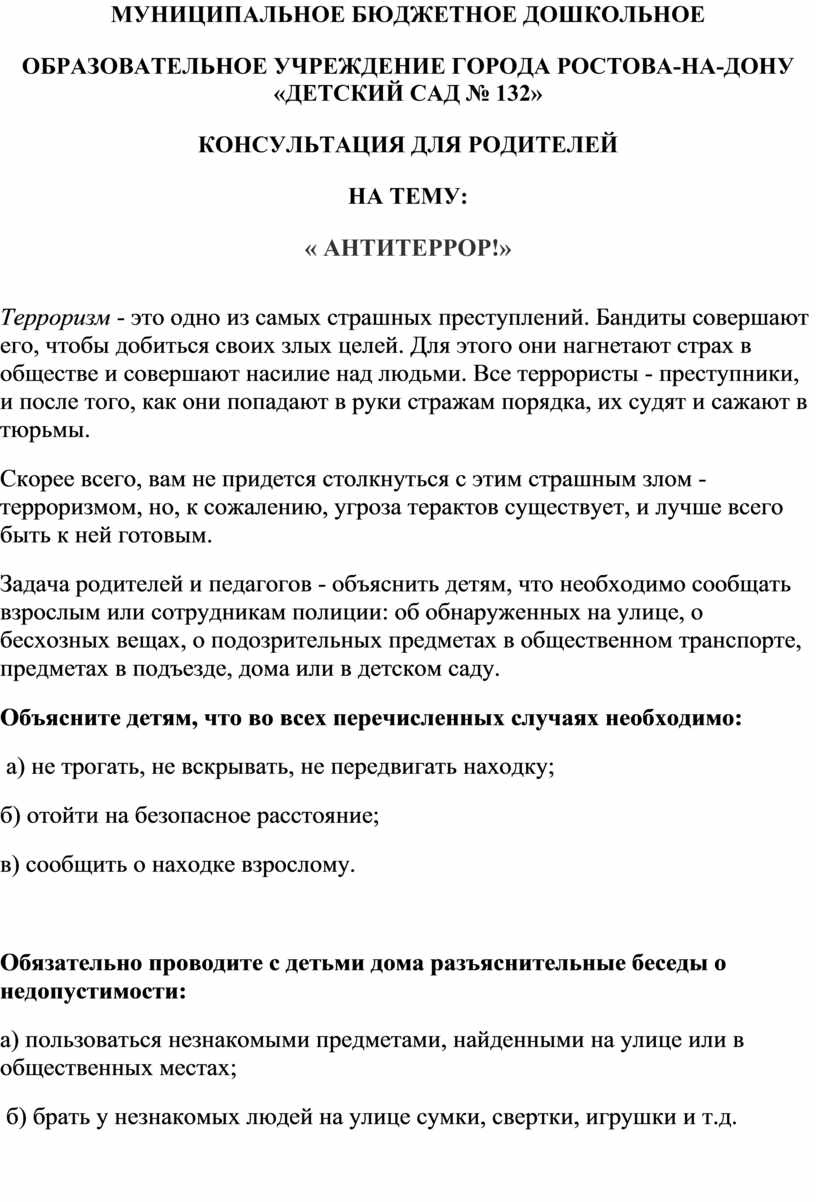 МУНИЦИПАЛЬНОЕ БЮДЖЕТНОЕ ДОШКОЛЬНОЕ

ОБРАЗОВАТЕЛЬНОЕ УЧРЕЖДЕНИЕ ГОРОДА РОСТОВА-НА-ДОНУ «ДЕТСКИЙ САД № 132»

КОНСУЛЬТАЦИЯ ДЛЯ РОДИТЕЛЕЙ

НА ТЕМУ:

« АНТИТЕРРОР!»

Терроризм - это одно из самых страшных преступлений. Бандиты совершают его, чтобы добиться своих злых целей. Для этого они нагнетают страх в обществе и совершают насилие над людьми. Все террористы - преступники, и после того, как они попадают в руки стражам порядка, их судят и сажают в тюрьмы.

Скорее всего, вам не придется столкнуться с этим страшным злом - терроризмом, но, к сожалению, угроза терактов существует, и лучше всего быть к ней готовым.

Задача родителей и педагогов - объяснить детям, что необходимо сообщать взрослым или сотрудникам полиции: об обнаруженных на улице, о бесхозных вещах, о подозрительных предметах в общественном транспорте, предметах в подъезде, дома или в детском саду.

Объясните детям, что во всех перечисленных случаях необходимо:

а) не трогать, не вскрывать, не передвигать находку;

б) отойти на безопасное расстояние;

в) сообщить о находке взрослому.

Обязательно проводите с детьми дома разъяснительные беседы о недопустимости:

а) пользоваться незнакомыми предметами, найденными на улице или в общественных местах;

б) брать у незнакомых людей на улице сумки, свертки, игрушки и т.д.